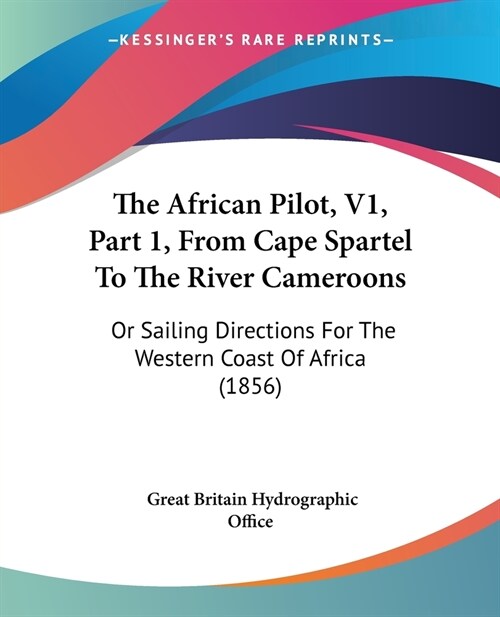 —KESSINGER'S RARE REPRINTS—

The African Pilot, V1, Part 1, From Cape Spartel To The River Cameroons

Or Sailing Directions For The Western Coast Of Africa (1856)

Great Britain Hydrographic Office